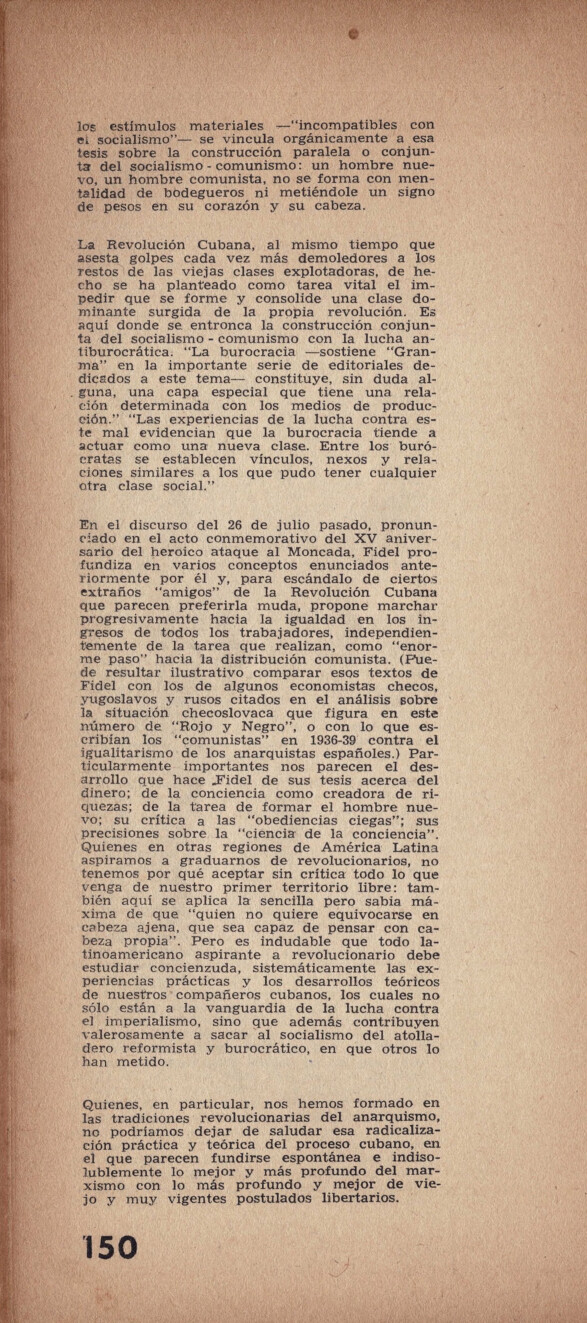 los estímulos materiales —"incompatibles con el socialismo"— se vincula orgánicamente a esa tesis sobre la construcción paralela o conjunta del socialismo - comunismo: un hombre nuevo, un hombre comunista, no se forma con mentalidad de bodegueros ni metiéndole un signo de pesos en su corazón y su cabeza.

La Revolución Cubana, al mismo tiempo que asesta golpes cada vez más demoledores a los restos de las viejas clases explotadoras, de hecho se ha planteado como tarea vital el impedir que se forme y consolide una clase dominante surgida de la propia revolución. Es aquí donde se entronca la construcción conjunta del socialismo - comunismo con la lucha antiburocrática. "La burocracia —sostiene "Granma" en la importante serie de editoriales dedicados a este tema— constituye, sin duda alguna, una capa especial que tiene una relación determinada con los medios de producción." "Las experiencias de la lucha contra este mal evidencian que la burocracia tiende a actuar como una nueva clase. Entre los burócratas se establecen vínculos, nexos y relaciones similares a los que pudo tener cualquier otra clase social."

En el discurso del 26 de julio pasado, pronunciado en el acto conmemorativo del XV aniversario del heroico ataque al Moncada, Fidel profundiza en varios conceptos enunciados anteriormente por él y, para escándalo de ciertos extraños "amigos" de la Revolución Cubana que parecen preferirla muda, propone marchar progresivamente hacia la igualdad en los ingresos de todos los trabajadores, independientemente de la tarea que realizan, como "enorme paso" hacia la distribución comunista. (Puede resultar ilustrativo comparar esos textos de Fidel con los de algunos economistas checos, yugoslavos y rusos citados en el análisis sobre la situación checoslovaca que figura en este número de "Rojo y Negro", o con lo que escribían los "comunistas" en 1936-39 contra el igualitarismo de los anarquistas españoles.) Particularmente importantes nos parecen el desarrollo que hace Fidel de sus tesis acerca del dinero; de la conciencia como creadora de riquezas; de la tarea de formar el hombre nuevo; su crítica a las "obediencias ciegas"; sus precisiones sobre la "ciencia de la conciencia". Quienes en otras regiones de América Latina aspiramos a graduarnos de revolucionarios, no tenemos por qué aceptar sin crítica todo lo que venga de nuestro primer territorio libre: también aquí se aplica la sencilla pero sabia máxima de que "quien no quiere equivocarse en cabeza ajena, que sea capaz de pensar con cabeza propia". Pero es indudable que todo latinoamericano aspirante a revolucionario debe estudiar concienzuda, sistemáticamente las experiencias prácticas y los desarrollos teóricos de nuestros compañeros cubanos, los cuales no sólo están a la vanguardia de la lucha contra el imperialismo, sino que además contribuyen valerosamente a sacar al socialismo del atolladero reformista y burocrático, en que otros lo han metido.

Quienes, en particular, nos hemos formado en las tradiciones revolucionarias del anarquismo, no podríamos dejar de saludar esa radicalización práctica y teórica del proceso cubano, en el que parecen fundirse espontánea e indisolublemente lo mejor y más profundo del marxismo con lo más profundo y mejor de viejo y muy vigentes postulados libertarios.

150